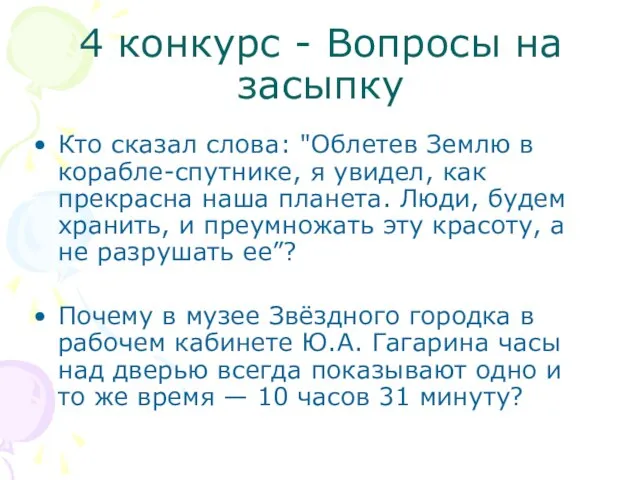 4 конкурс - Вопросы на засыпку

• Кто сказал слова: "Облетев Землю в корабле-спутнике, я увидел, как прекрасна наша планета. Люди, будем хранить, и преумножать эту красоту, а не разрушать ее”?

• Почему в музее Звёздного городка в рабочем кабинете Ю.А. Гагарина часы над дверью всегда показывают одно и то же время — 10 часов 31 минуту?